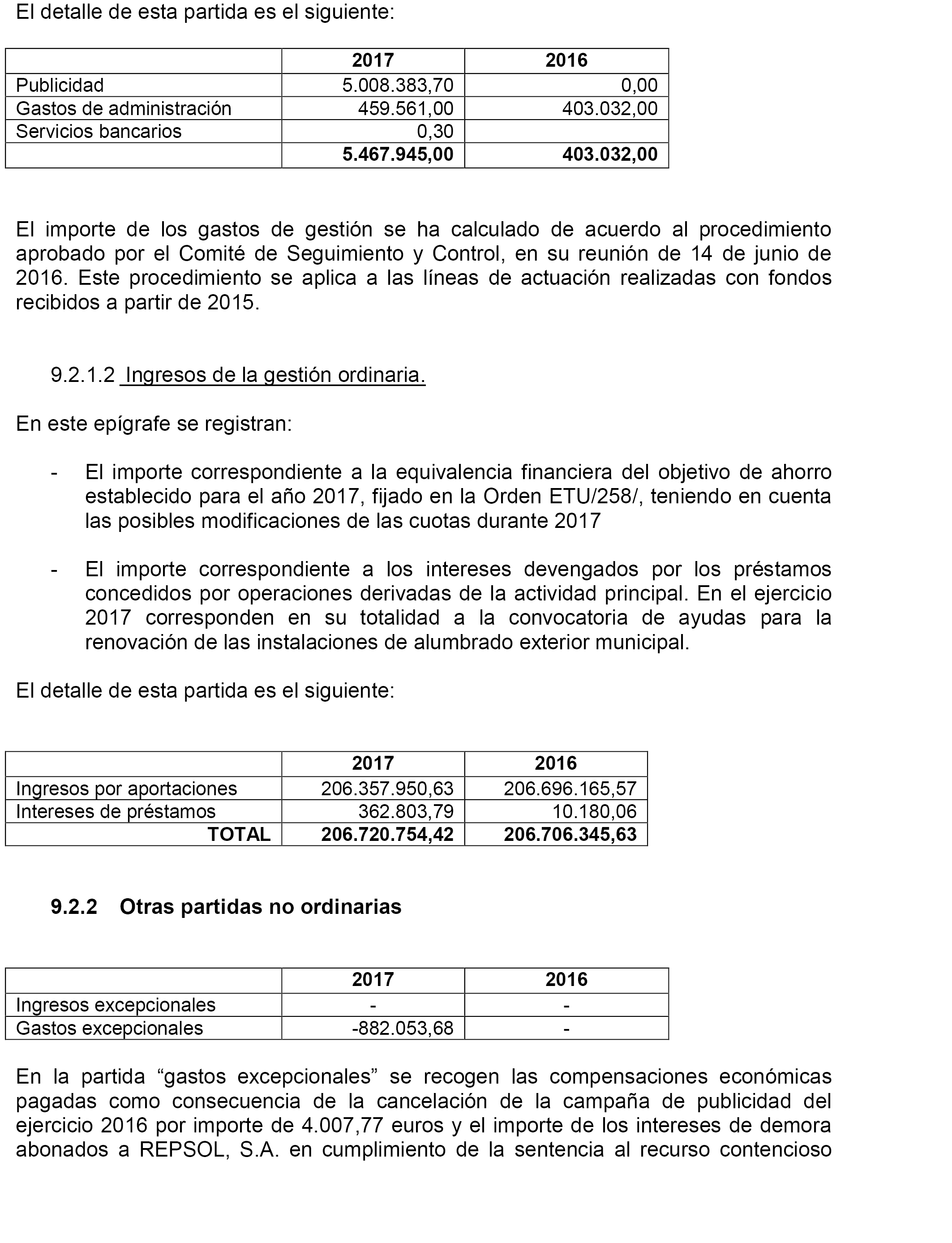 El detalle de esta partida es el siguiente:

| | 2017 | 2016 |
|---|---|---|
| Publicidad | 5.008.383,70 | 0,00 |
| Gastos de administración | 459.561,00 | 403.032,00 |
| Servicios bancarios | 0,30 | |
| | 5.467.945,00 | 403.032,00 |

El importe de los gastos de gestión se ha calculado de acuerdo al procedimiento aprobado por el Comité de Seguimiento y Control, en su reunión de 14 de junio de 2016. Este procedimiento se aplica a las líneas de actuación realizadas con fondos recibidos a partir de 2015.

9.2.1.2 Ingresos de la gestión ordinaria.

En este epígrafe se registran:

- El importe correspondiente a la equivalencia financiera del objetivo de ahorro establecido para el año 2017, fijado en la Orden ETU/258/, teniendo en cuenta las posibles modificaciones de las cuotas durante 2017

- El importe correspondiente a los intereses devengados por los préstamos concedidos por operaciones derivadas de la actividad principal. En el ejercicio 2017 corresponden en su totalidad a la convocatoria de ayudas para la renovación de las instalaciones de alumbrado exterior municipal.

El detalle de esta partida es el siguiente:

| | 2017 | 2016 |
|---|---|---|
| Ingresos por aportaciones | 206.357.950,63 | 206.696.165,57 |
| Intereses de préstamos | 362.803,79 | 10.180,06 |
| TOTAL | 206.720.754,42 | 206.706.345,63 |

9.2.2 Otras partidas no ordinarias

| | 2017 | 2016 |
|---|---|---|
| Ingresos excepcionales | - | - |
| Gastos excepcionales | -882.053,68 | - |

En la partida “gastos excepcionales” se recogen las compensaciones económicas pagadas como consecuencia de la cancelación de la campaña de publicidad del ejercicio 2016 por importe de 4.007,77 euros y el importe de los intereses de demora abonados a REPSOL, S.A. en cumplimiento de la sentencia al recurso contencioso